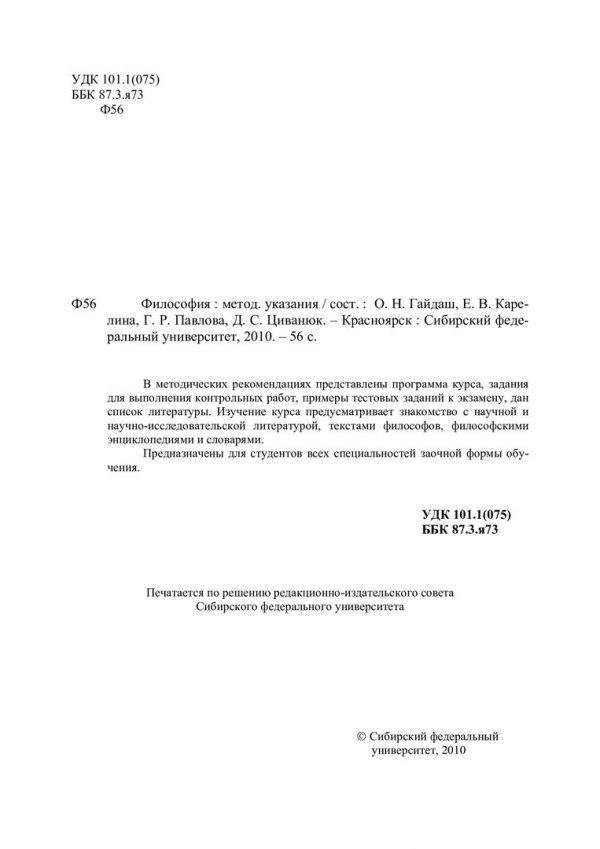 УДК 101.1(075)
ББК 87.3.я73
Ф56

Ф56 Философия : метод. указания / сост. : О. Н. Гайдаш, Е. В. Карелина, Г. Р. Павлова, Д. С. Циванюк. – Красноярск : Сибирский федеральный университет, 2010. – 56 с.

В методических рекомендациях представлены программа курса, задания для выполнения контрольных работ, примеры тестовых заданий к экзамену, дан список литературы. Изучение курса предусматривает знакомство с научной и научно-исследовательской литературой, текстами философов, философскими энциклопедиями и словарями.

Предназначены для студентов всех специальностей заочной формы обучения.

УДК 101.1(075)
ББК 87.3.я73

Печатается по решению редакционно-издательского совета Сибирского федерального университета

© Сибирский федеральный университет, 2010